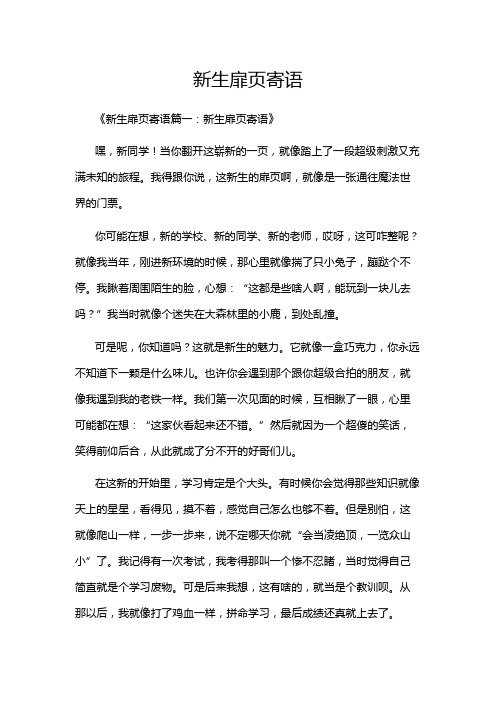 新生扉页寄语

《新生扉页寄语篇一：新生扉页寄语》

嘿，新同学！当你翻开这崭新的一页，就像踏上了一段超级刺激又充满未知的旅程。我得跟你说，这新生的扉页啊，就像是一张通往魔法世界的门票。

你可能在想，新的学校、新的同学、新的老师，哎呀，这可咋整呢？就像我当年，刚进新环境的时候，那心里就像揣了只小兔子，蹦跶个不停。我瞅着周围陌生的脸，心想：“这都是些啥人啊，能玩到一块儿去吗？”我当时就像个迷失在大森林里的小鹿，到处乱撞。

可是呢，你知道吗？这就是新生的魅力。它就像一盒巧克力，你永远不知道下一颗是什么味儿。也许你会遇到那个跟你超级合拍的朋友，就像我遇到我的老铁一样。我们第一次见面的时候，互相瞅了一眼，心里可能都在想：“这家伙看起来还不错。”然后就因为一个超傻的笑话，笑得前仰后合，从此就成了分不开的好哥们儿。

在这新的开始里，学习肯定是个大头。有时候你会觉得那些知识就像天上的星星，看得见，摸不着，感觉自己怎么也够不着。但是别怕，这就像爬山一样，一步一步来，说不定哪天你就“会当凌绝顶，一览众山小”了。我记得有一次考试，我考得那叫一个惨不忍睹，当时觉得自己简直就是个学习废物。可是后来我想，这有啥的，就当是个教训呗。从那以后，我就像打了鸡血一样，拼命学习，最后成绩还真就上去了。